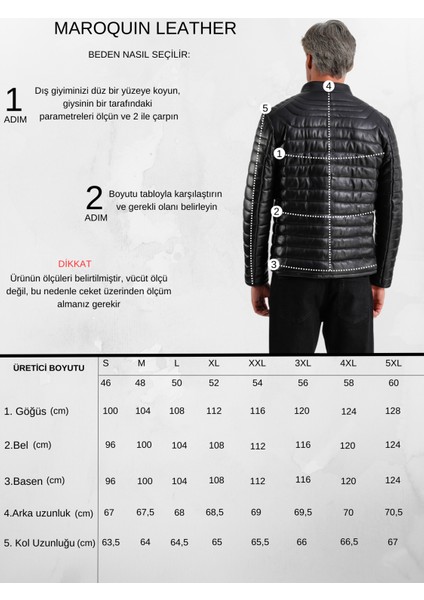 MAROQUIN LEATHER

BEDEN NASIL SEÇİLİR:

1 ADIM Dış giyiminizi düz bir yüzeye koyun, giysinin bir tarafındaki parametreleri ölçün ve 2 ile çarpın

2 ADIM Boyutu tabloyla karşılaştırın ve gerekli olanı belirleyin

DİKKAT
Ürünün ölçüleri belirtilmiştir, vücüt ölçü değil, bu nedenle ceket üzerinden ölçüm almanız gerekir

4
5
1
2
3

| ÜRETİCİ BOYUTU | S | M | L | XL | XXL | 3XL | 4XL | 5XL |
|---|---|---|---|---|---|---|---|---|
| | 46 | 48 | 50 | 52 | 54 | 56 | 58 | 60 |
| 1. Göğüs (cm) | 100 | 104 | 108 | 112 | 116 | 120 | 124 | 128 |
| 2.Bel (cm) | 96 | 100 | 104 | 108 | 112 | 116 | 120 | 124 |
| 3.Basen (cm) | 96 | 100 | 104 | 108 | 112 | 116 | 120 | 124 |
| 4.Arka uzunluk (cm) | 67 | 67,5 | 68 | 68,5 | 69 | 69,5 | 70 | 70,5 |
| 5. Kol Uzunluğu (cm) | 63,5 | 64 | 64,5 | 65 | 65,5 | 66 | 66,5 | 67 |